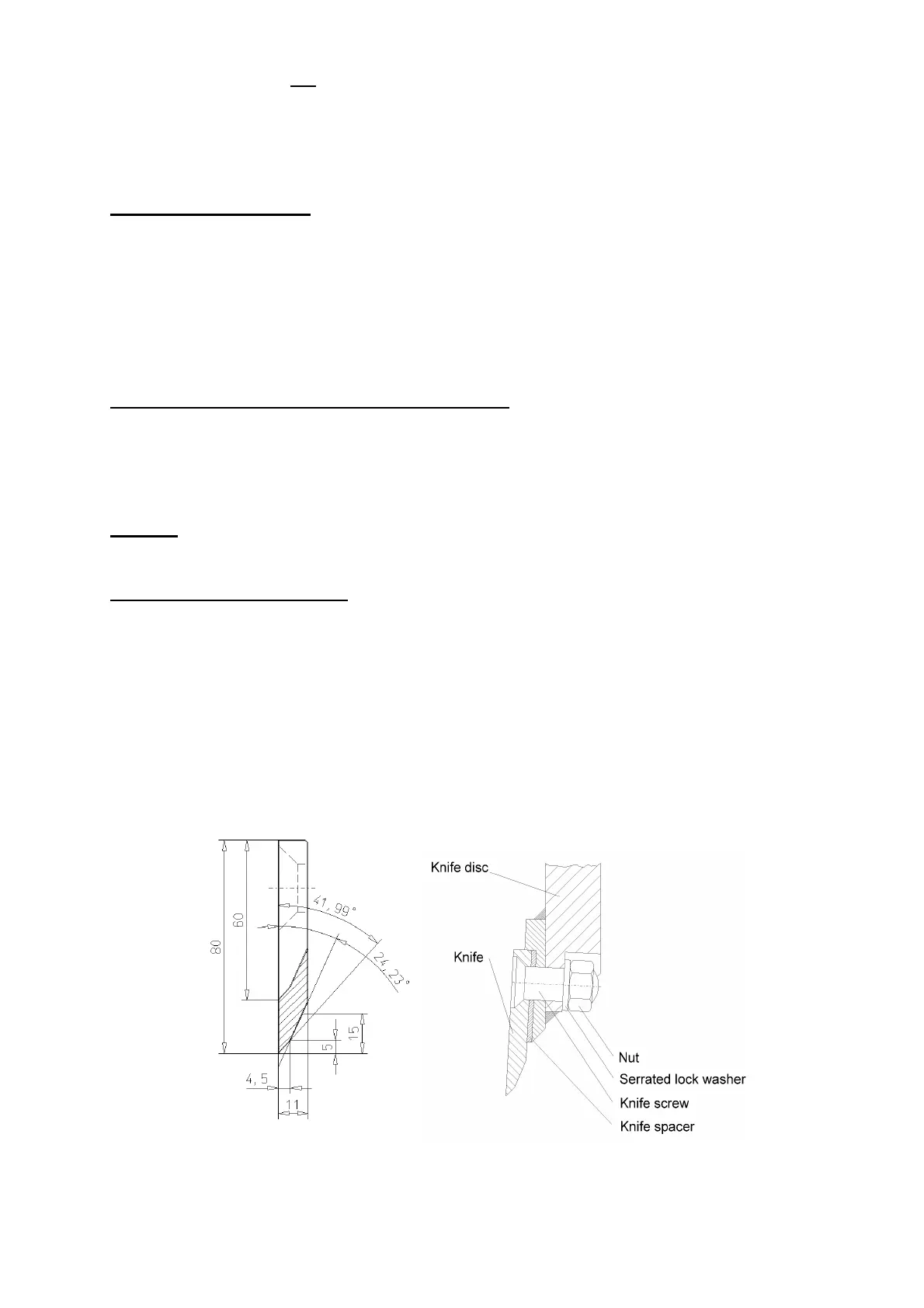 80

60

41,99°

24,23°

15

5

4,5

11

Knife disc

Knife

Nut

Serrated lock washer

Knife screw

Knife spacer